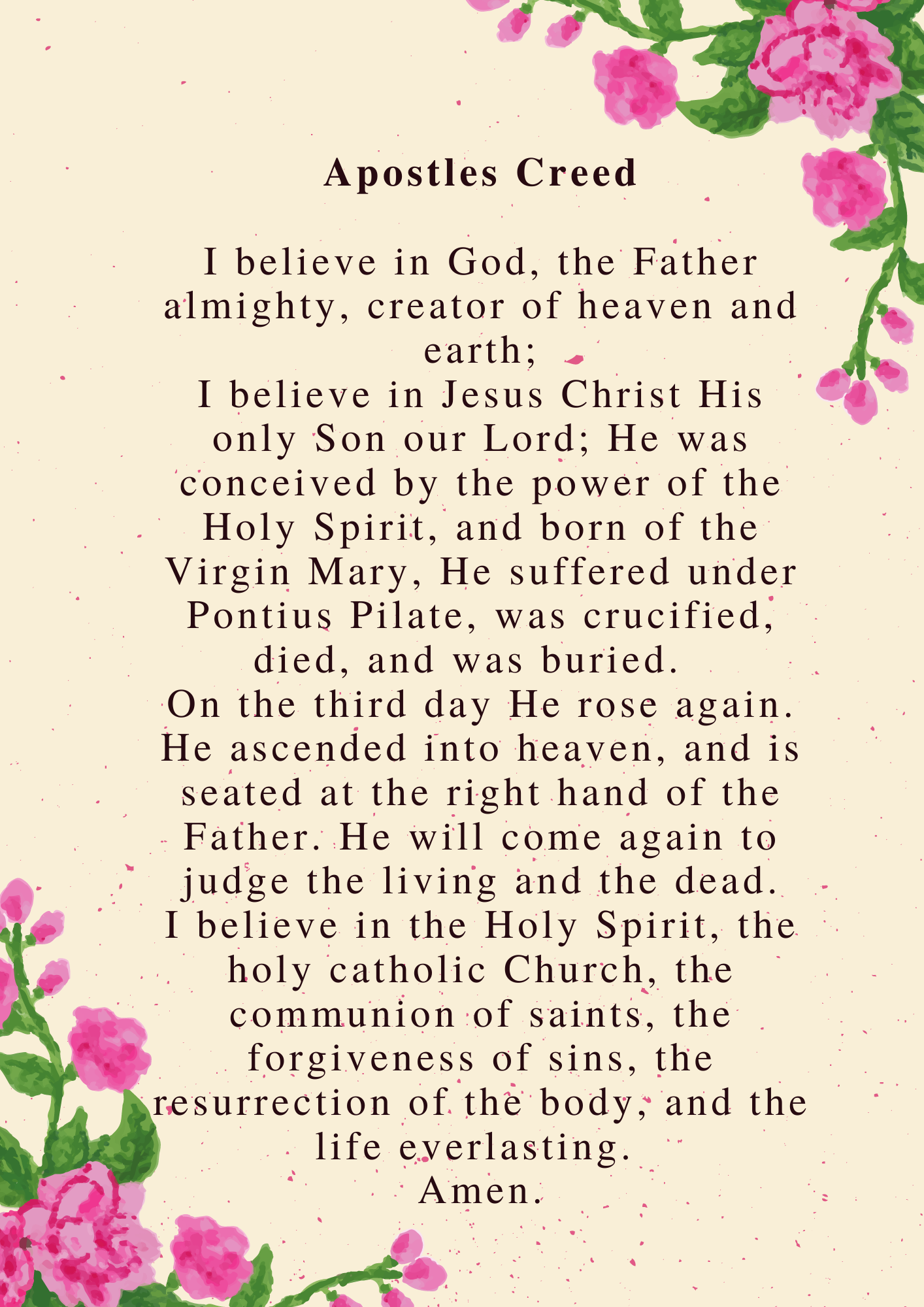 Apostles Creed

I believe in God, the Father almighty, creator of heaven and earth;

I believe in Jesus Christ His only Son our Lord; He was conceived by the power of the Holy Spirit, and born of the Virgin Mary, He suffered under Pontius Pilate, was crucified, died, and was buried.

On the third day He rose again. He ascended into heaven, and is seated at the right hand of the Father. He will come again to judge the living and the dead.

I believe in the Holy Spirit, the holy catholic Church, the communion of saints, the forgiveness of sins, the resurrection of the body, and the life everlasting.

Amen.